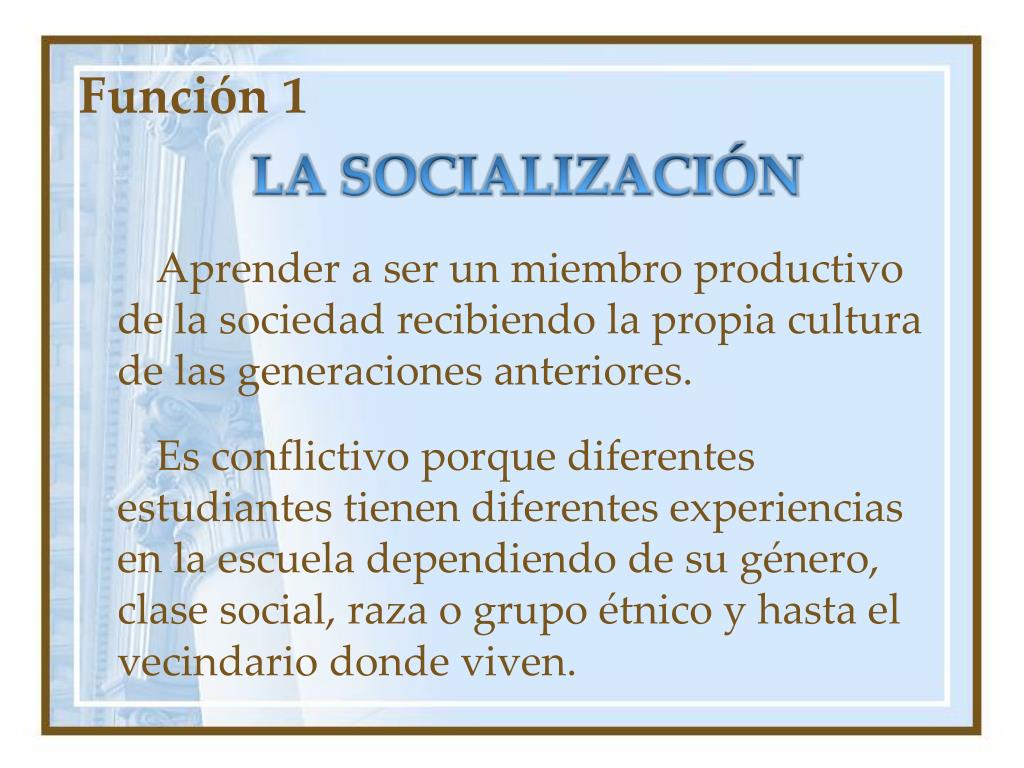 Función 1

LA SOCIALIZACIÓN

Aprender a ser un miembro productivo de la sociedad recibiendo la propia cultura de las generaciones anteriores.

Es conflictivo porque diferentes estudiantes tienen diferentes experiencias en la escuela dependiendo de su género, clase social, raza o grupo étnico y hasta el vecindario donde viven.